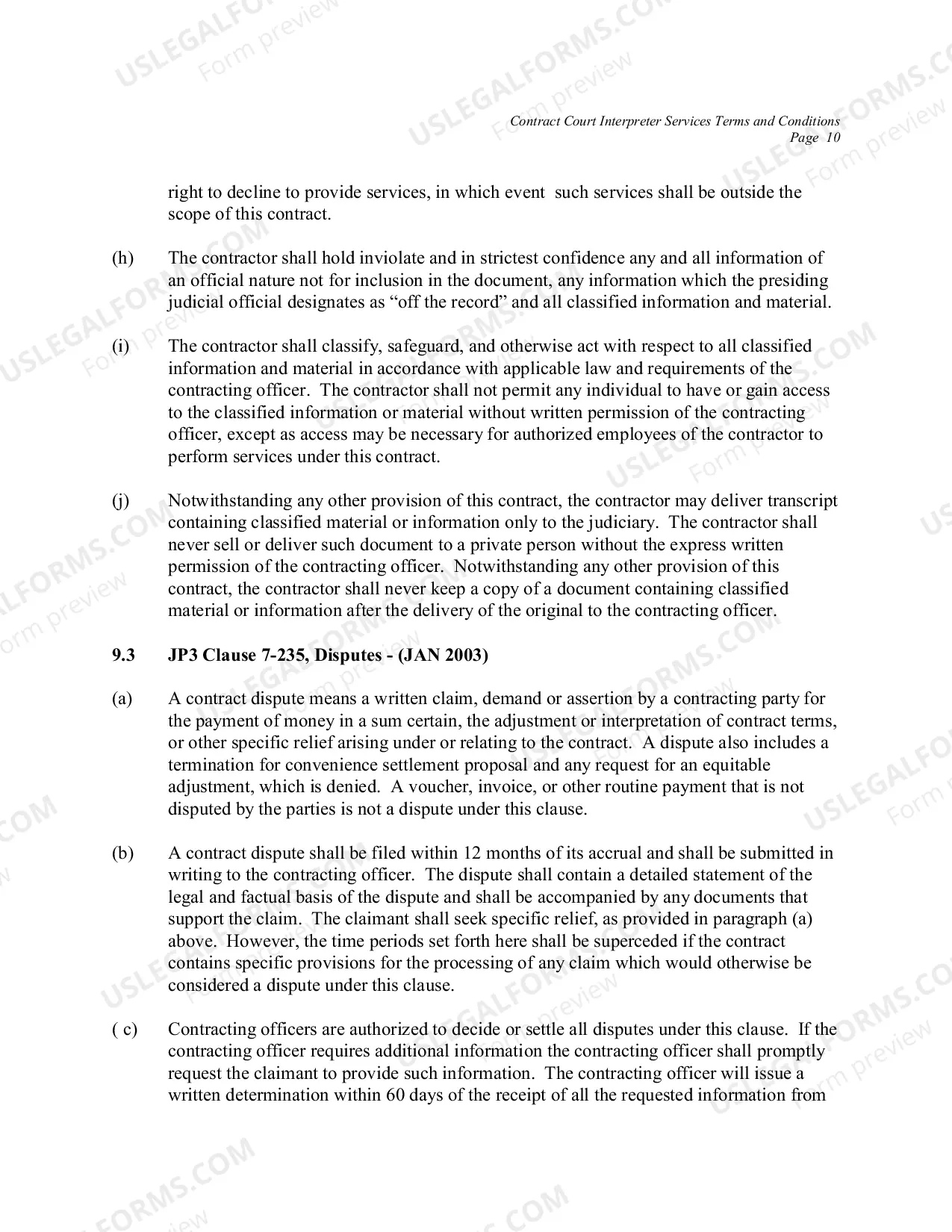 Contract Court Interpreter Services Terms and Conditions
Page 10

right to decline to provide services, in which event such services shall be outside the scope of this contract.

(h) The contractor shall hold inviolate and in strictest confidence any and all information of an official nature not for inclusion in the document, any information which the presiding judicial official designates as "off the record" and all classified information and material.

(i) The contractor shall classify, safeguard, and otherwise act with respect to all classified information and material in accordance with applicable law and requirements of the contracting officer. The contractor shall not permit any individual to have or gain access to the classified information or material without written permission of the contracting officer, except as access may be necessary for authorized employees of the contractor to perform services under this contract.

(j) Notwithstanding any other provision of this contract, the contractor may deliver transcript containing classified material or information only to the judiciary. The contractor shall never sell or deliver such document to a private person without the express written permission of the contracting officer. Notwithstanding any other provision of this contract, the contractor shall never keep a copy of a document containing classified material or information after the delivery of the original to the contracting officer.

9.3 JP3 Clause 7-235, Disputes - (JAN 2003)

(a) A contract dispute means a written claim, demand or assertion by a contracting party for the payment of money in a sum certain, the adjustment or interpretation of contract terms, or other specific relief arising under or relating to the contract. A dispute also includes a termination for convenience settlement proposal and any request for an equitable adjustment, which is denied. A voucher, invoice, or other routine payment that is not disputed by the parties is not a dispute under this clause.

(b) A contract dispute shall be filed within 12 months of its accrual and shall be submitted in writing to the contracting officer. The dispute shall contain a detailed statement of the legal and factual basis of the dispute and shall be accompanied by any documents that support the claim. The claimant shall seek specific relief, as provided in paragraph (a) above. However, the time periods set forth here shall be superceded if the contract contains specific provisions for the processing of any claim which would otherwise be considered a dispute under this clause.

( c) Contracting officers are authorized to decide or settle all disputes under this clause. If the contracting officer requires additional information the contracting officer shall promptly request the claimant to provide such information. The contracting officer will issue a written determination within 60 days of the receipt of all the requested information from

USLEGALFORMS.COM
Form preview